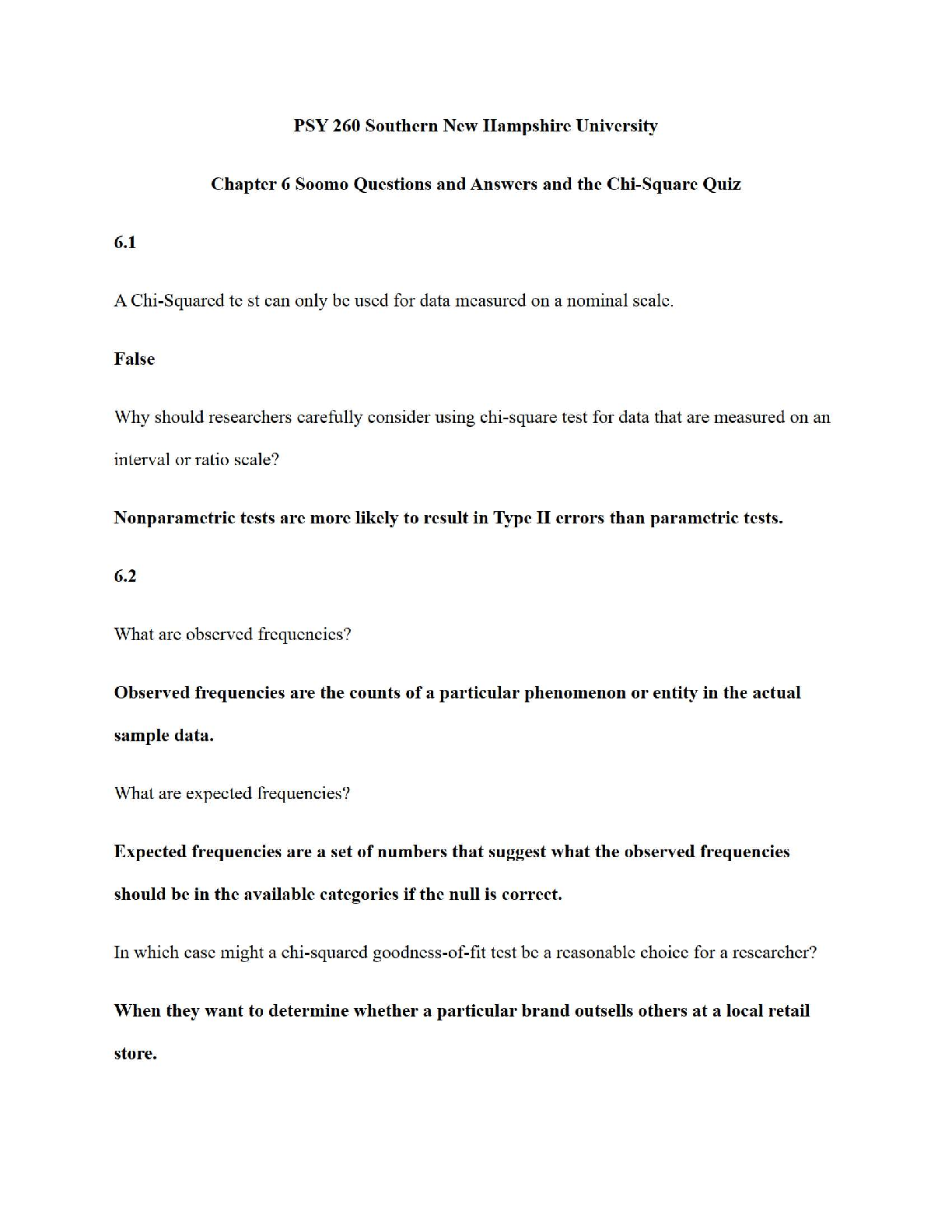 PSY 260 Southern New Hampshire University

Chapter 6 Soomo Questions and Answers and the Chi-Square Quiz

6.1

A Chi-Squared te st can only be used for data measured on a nominal scale.

False

Why should researchers carefully consider using chi-square test for data that are measured on an interval or ratio scale?

Nonparametric tests are more likely to result in Type II errors than parametric tests.

6.2

What are observed frequencies?

Observed frequencies are the counts of a particular phenomenon or entity in the actual sample data.

What are expected frequencies?

Expected frequencies are a set of numbers that suggest what the observed frequencies should be in the available categories if the null is correct.

In which case might a chi-squared goodness-of-fit test be a reasonable choice for a researcher?

When they want to determine whether a particular brand outsells others at a local retail store.